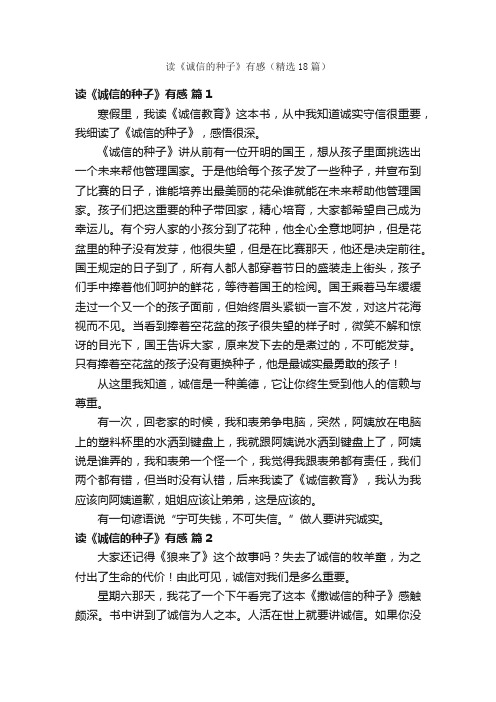 读《诚信的种子》有感（精选18篇）

读《诚信的种子》有感 篇1

寒假里，我读《诚信教育》这本书，从中我知道诚实守信很重要，我细读了《诚信的种子》，感悟很深。

《诚信的种子》讲从前有一位开明的国王，想从孩子里面挑选出一个未来帮他管理国家。于是他给每个孩子发了一些种子，并宣布到了比赛的日子，谁能培养出最美丽的花朵谁就能在未来帮助他管理国家。孩子们把这重要的种子带回家，精心培育，大家都希望自己成为幸运儿。有个穷人家的小孩分到了花种，他全心全意地呵护，但是花盆里的种子没有发芽，他很失望，但是在比赛那天，他还是决定前往。国王规定的日子到了，所有人都人都穿着节日的盛装走上街头，孩子们手中捧着他们呵护的鲜花，等待着国王的检阅。国王乘着马车缓缓走过一个又一个的孩子面前，但始终眉头紧锁一言不发，对这片花海视而不见。当看到捧着空花盆的孩子很失望的样子时，微笑不解和惊讶的目光下，国王告诉大家，原来发下去的是煮过的，不可能发芽。只有捧着空花盆的孩子没有更换种子，他是最诚实最勇敢的孩子！

从这里我知道，诚信是一种美德，它让你终生受到他人的信赖与尊重。

有一次，回老家的时候，我和表弟争电脑，突然，阿姨放在电脑上的塑料杯里的水洒到键盘上，我就跟阿姨说水洒到键盘上了，阿姨说是谁弄的，我和表弟一个怪一个，我觉得我跟表弟都有责任，我们两个都有错，但当时没有认错，后来我读了《诚信教育》，我认为我应该向阿姨道歉，姐姐应该让弟弟，这是应该的。

有一句谚语说“宁可失钱，不可失信。”做人要讲究诚实。

读《诚信的种子》有感 篇2

大家还记得《狼来了》这个故事吗？失去了诚信的牧羊童，为之付出了生命的代价！由此可见，诚信对我们是多么重要。

星期六那天，我花了一个下午看完了这本《撒诚信的种子》感触颇深。书中讲到了诚信为人之本。人活在世上就要讲诚信。如果你没